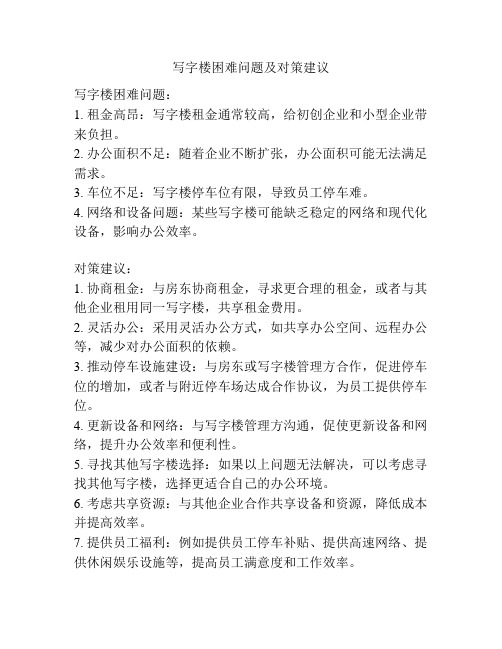 写字楼困难问题及对策建议

写字楼困难问题：

1. 租金高昂：写字楼租金通常较高，给初创企业和小型企业带来负担。

2. 办公面积不足：随着企业不断扩张，办公面积可能无法满足需求。

3. 车位不足：写字楼停车位有限，导致员工停车难。

4. 网络和设备问题：某些写字楼可能缺乏稳定的网络和现代化设备，影响办公效率。

对策建议：

1. 协商租金：与房东协商租金，寻求更合理的租金，或者与其他企业租用同一写字楼，共享租金费用。

2. 灵活办公：采用灵活办公方式，如共享办公空间、远程办公等，减少对办公面积的依赖。

3. 推动停车设施建设：与房东或写字楼管理方合作，促进停车位的增加，或者与附近停车场达成合作协议，为员工提供停车位。

4. 更新设备和网络：与写字楼管理方沟通，促使更新设备和网络，提升办公效率和便利性。

5. 寻找其他写字楼选择：如果以上问题无法解决，可以考虑寻找其他写字楼，选择更适合自己的办公环境。

6. 考虑共享资源：与其他企业合作共享设备和资源，降低成本并提高效率。

7. 提供员工福利：例如提供员工停车补贴、提供高速网络、提供休闲娱乐设施等，提高员工满意度和工作效率。